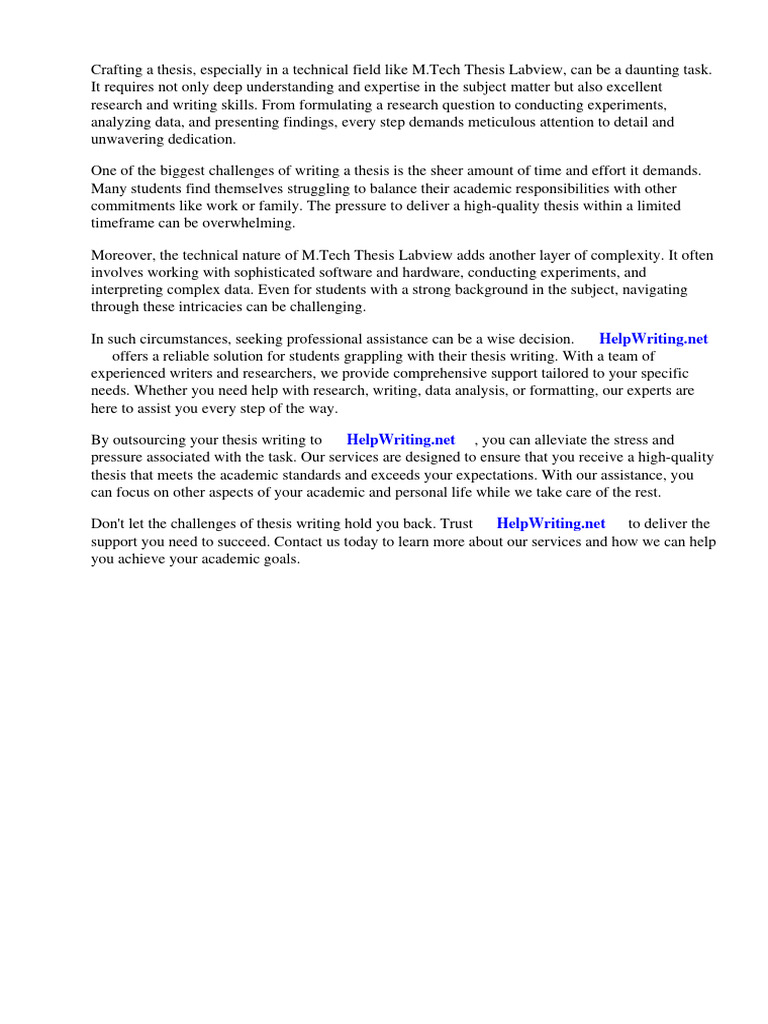 Crafting a thesis, especially in a technical field like M.Tech Thesis Labview, can be a daunting task. It requires not only deep understanding and expertise in the subject matter but also excellent research and writing skills. From formulating a research question to conducting experiments, analyzing data, and presenting findings, every step demands meticulous attention to detail and unwavering dedication.

One of the biggest challenges of writing a thesis is the sheer amount of time and effort it demands. Many students find themselves struggling to balance their academic responsibilities with other commitments like work or family. The pressure to deliver a high-quality thesis within a limited timeframe can be overwhelming.

Moreover, the technical nature of M.Tech Thesis Labview adds another layer of complexity. It often involves working with sophisticated software and hardware, conducting experiments, and interpreting complex data. Even for students with a strong background in the subject, navigating through these intricacies can be challenging.

In such circumstances, seeking professional assistance can be a wise decision. HelpWriting.net offers a reliable solution for students grappling with their thesis writing. With a team of experienced writers and researchers, we provide comprehensive support tailored to your specific needs. Whether you need help with research, writing, data analysis, or formatting, our experts are here to assist you every step of the way.

By outsourcing your thesis writing to HelpWriting.net , you can alleviate the stress and pressure associated with the task. Our services are designed to ensure that you receive a high-quality thesis that meets the academic standards and exceeds your expectations. With our assistance, you can focus on other aspects of your academic and personal life while we take care of the rest.

Don't let the challenges of thesis writing hold you back. Trust HelpWriting.net to deliver the support you need to succeed. Contact us today to learn more about our services and how we can help you achieve your academic goals.